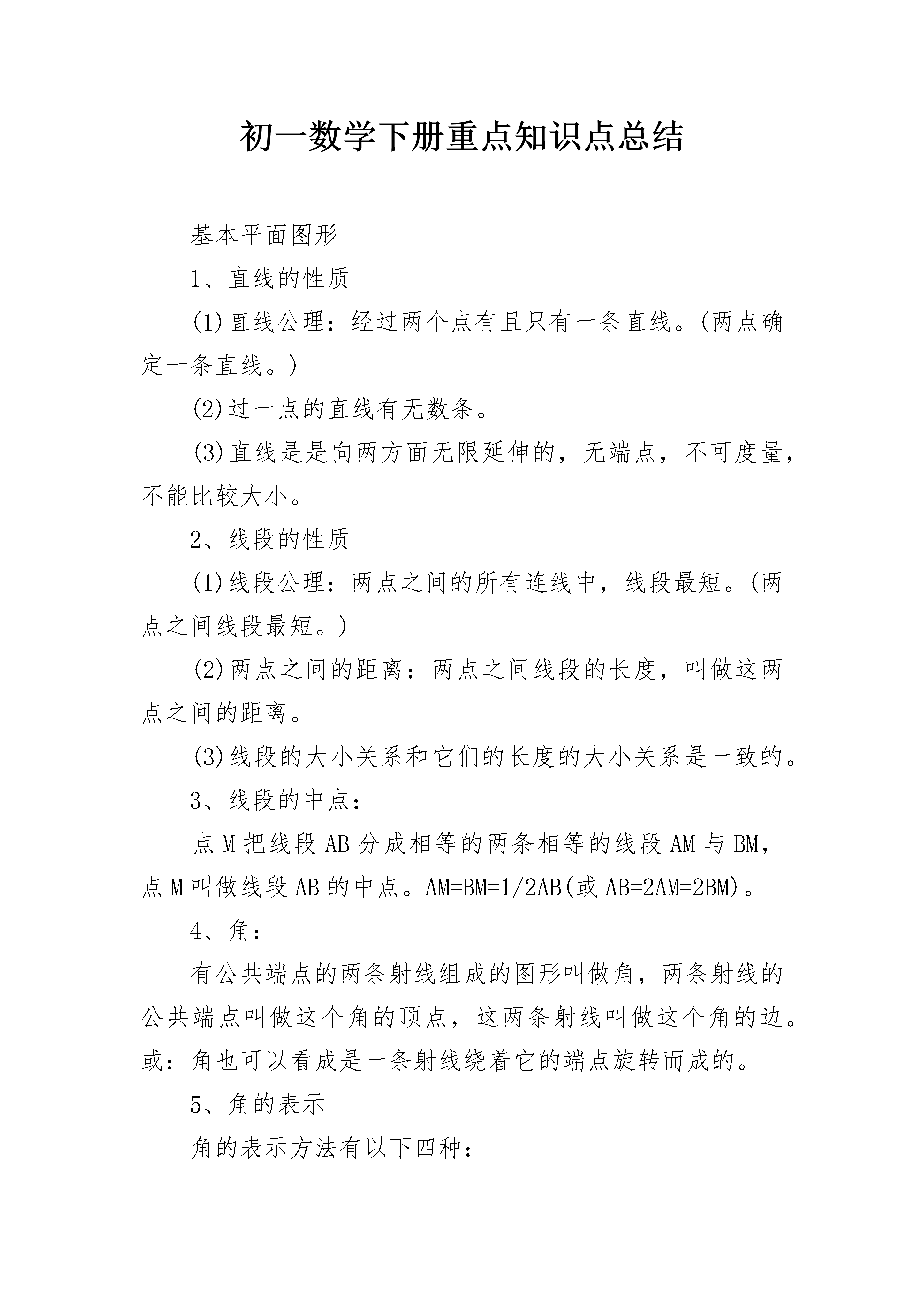 初一数学下册重点知识点总结

基本平面图形

1、直线的性质

(1)直线公理：经过两个点有且只有一条直线。(两点确定一条直线。)

(2)过一点的直线有无数条。

(3)直线是是向两方面无限延伸的，无端点，不可度量，不能比较大小。

2、线段的性质

(1)线段公理：两点之间的所有连线中，线段最短。(两点之间线段最短。)

(2)两点之间的距离：两点之间线段的长度，叫做这两点之间的距离。

(3)线段的大小关系和它们的长度的大小关系是一致的。

3、线段的中点：

点M把线段AB分成相等的两条相等的线段AM与BM，点M叫做线段AB的中点。AM=BM=1/2AB(或AB=2AM=2BM)。

4、角：

有公共端点的两条射线组成的图形叫做角，两条射线的公共端点叫做这个角的顶点，这两条射线叫做这个角的边。或：角也可以看成是一条射线绕着它的端点旋转而成的。

5、角的表示

角的表示方法有以下四种：